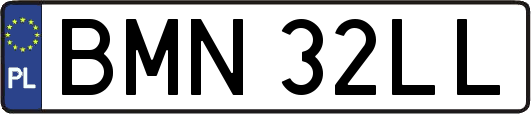 PL
BMN 32LL